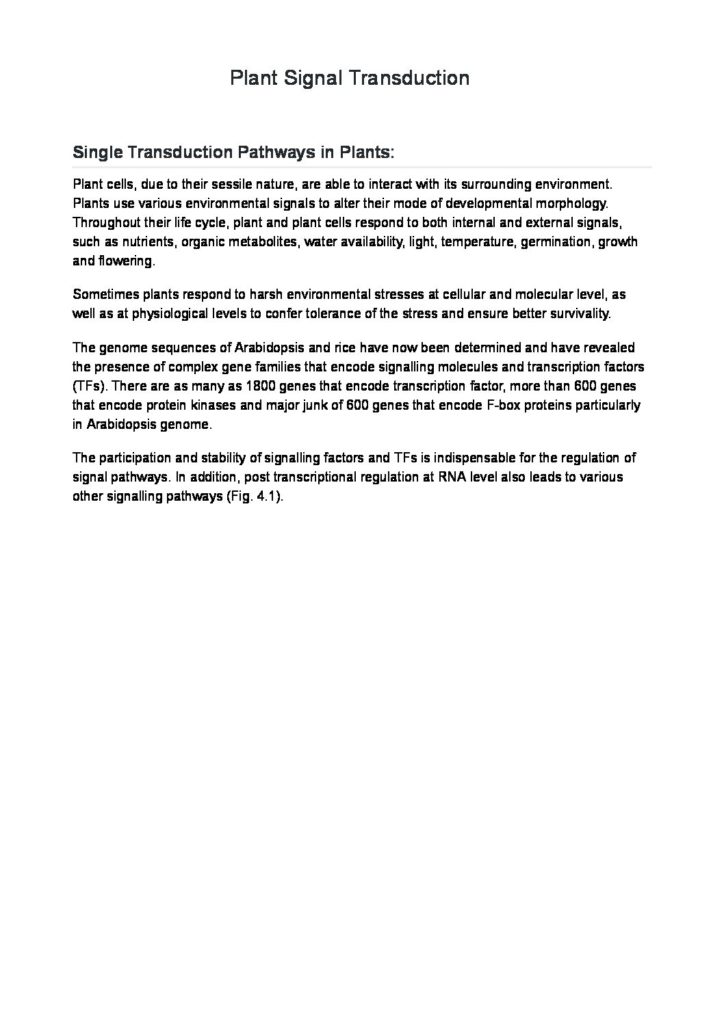 Plant Signal Transduction

Single Transduction Pathways in Plants:

Plant cells, due to their sessile nature, are able to interact with its surrounding environment. Plants use various environmental signals to alter their mode of developmental morphology. Throughout their life cycle, plant and plant cells respond to both internal and external signals, such as nutrients, organic metabolites, water availability, light, temperature, germination, growth and flowering.

Sometimes plants respond to harsh environmental stresses at cellular and molecular level, as well as at physiological levels to confer tolerance of the stress and ensure better survivality.

The genome sequences of Arabidopsis and rice have now been determined and have revealed the presence of complex gene families that encode signalling molecules and transcription factors (TFs). There are as many as 1800 genes that encode transcription factor, more than 600 genes that encode protein kinases and major junk of 600 genes that encode F-box proteins particularly in Arabidopsis genome.

The participation and stability of signalling factors and TFs is indispensable for the regulation of signal pathways. In addition, post transcriptional regulation at RNA level also leads to various other signalling pathways (Fig. 4.1).